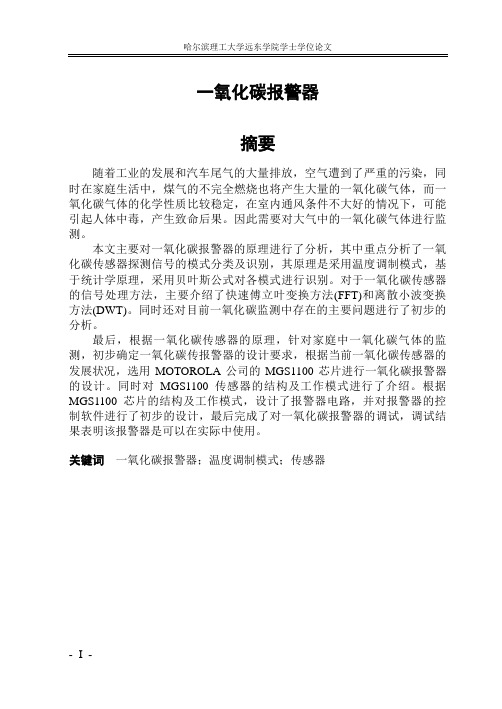 哈尔滨理工大学远东学院学士学位论文

一氧化碳报警器

摘要

随着工业的发展和汽车尾气的大量排放，空气遭到了严重的污染，同时在家庭生活中，煤气的不完全燃烧也将产生大量的一氧化碳气体，而一氧化碳气体的化学性质比较稳定，在室内通风条件不大好的情况下，可能引起人体中毒，产生致命后果。因此需要对大气中的一氧化碳气体进行监测。

本文主要对一氧化碳报警器的原理进行了分析，其中重点分析了一氧化碳传感器探测信号的模式分类及识别，其原理是采用温度调制模式，基于统计学原理，采用贝叶斯公式对各模式进行识别。对于一氧化碳传感器的信号处理方法，主要介绍了快速傅立叶变换方法(FFT)和离散小波变换方法(DWT)。同时还对目前一氧化碳监测中存在的主要问题进行了初步的分析。

最后，根据一氧化碳传感器的原理，针对家庭中一氧化碳气体的监测，初步确定一氧化碳传报警器的设计要求，根据当前一氧化碳传感器的发展状况，选用 MOTOROLA 公司的 MGS1100 芯片进行一氧化碳报警器的设计。同时对 MGS1100 传感器的结构及工作模式进行了介绍。根据 MGS1100 芯片的结构及工作模式，设计了报警器电路，并对报警器的控制软件进行了初步的设计，最后完成了对一氧化碳报警器的调试，调试结果表明该报警器是可以在实际中使用。

关键词 一氧化碳报警器；温度调制模式；传感器

- I -